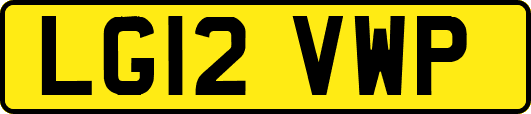 LG12 VWP